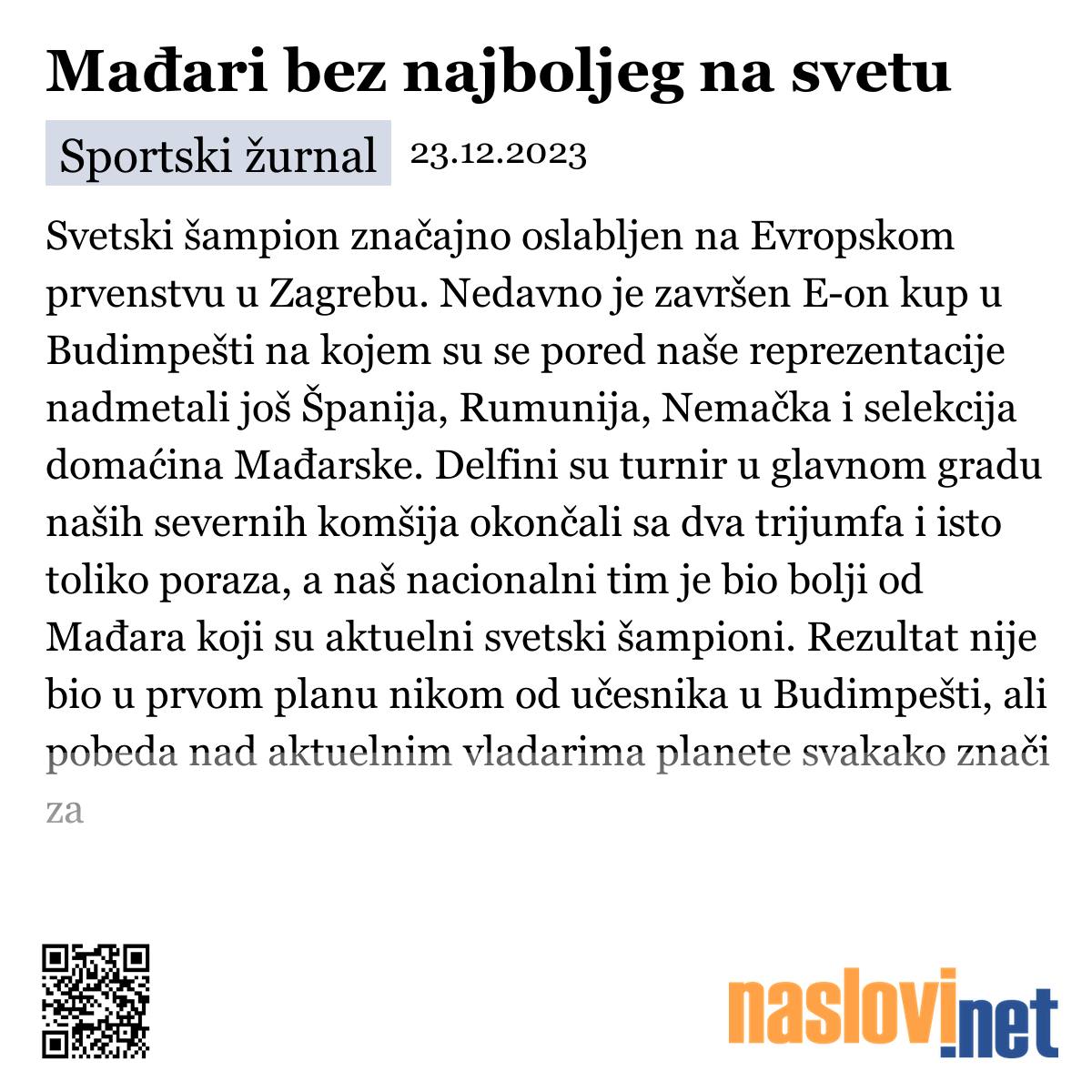 Mađari bez najboljeg na svetu

Sportski žurnal 23.12.2023

Svetski šampion značajno oslabljen na Evropskom prvenstvu u Zagrebu. Nedavno je završen E-on kup u Budimpešti na kojem su se pored naše reprezentacije nadmetali još Španija, Rumunija, Nemačka i selekcija domaćina Mađarske. Delfini su turnir u glavnom gradu naših severnih komšija okončali sa dva trijumfa i isto toliko poraza, a naš nacionalni tim je bio bolji od Mađara koji su aktuelni svetski šampioni. Rezultat nije bio u prvom planu nikom od učesnika u Budimpešti, ali pobeda nad aktuelnim vladarima planete svakako znači za

naslovi.net